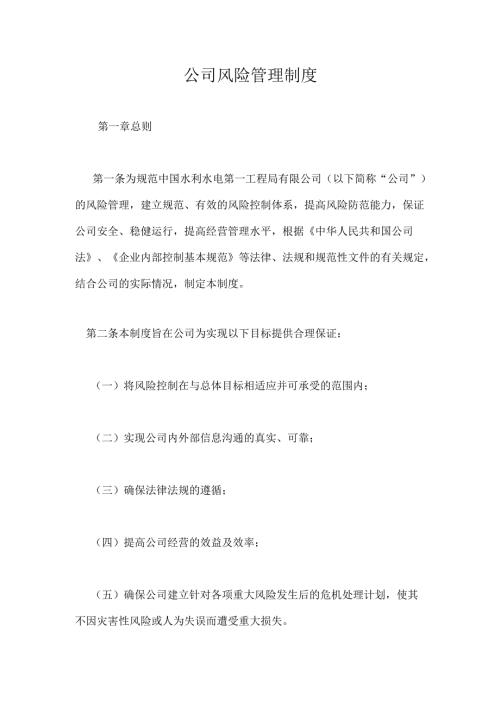 公司风险管理制度

第一章总则

第一条为规范中国水利水电第一工程局有限公司（以下简称“公司”）的风险管理，建立规范、有效的风险控制体系，提高风险防范能力，保证公司安全、稳健运行，提高经营管理水平，根据《中华人民共和国公司法》、《企业内部控制基本规范》等法律、法规和规范性文件的有关规定，结合公司的实际情况，制定本制度。

第二条本制度旨在公司为实现以下目标提供合理保证：

（一）将风险控制在与总体目标相适应并可承受的范围内；

（二）实现公司内外部信息沟通的真实、可靠；

（三）确保法律法规的遵循；

（四）提高公司经营的效益及效率；

（五）确保公司建立针对各项重大风险发生后的危机处理计划，使其不因灾害性风险或人为失误而遭受重大损失。